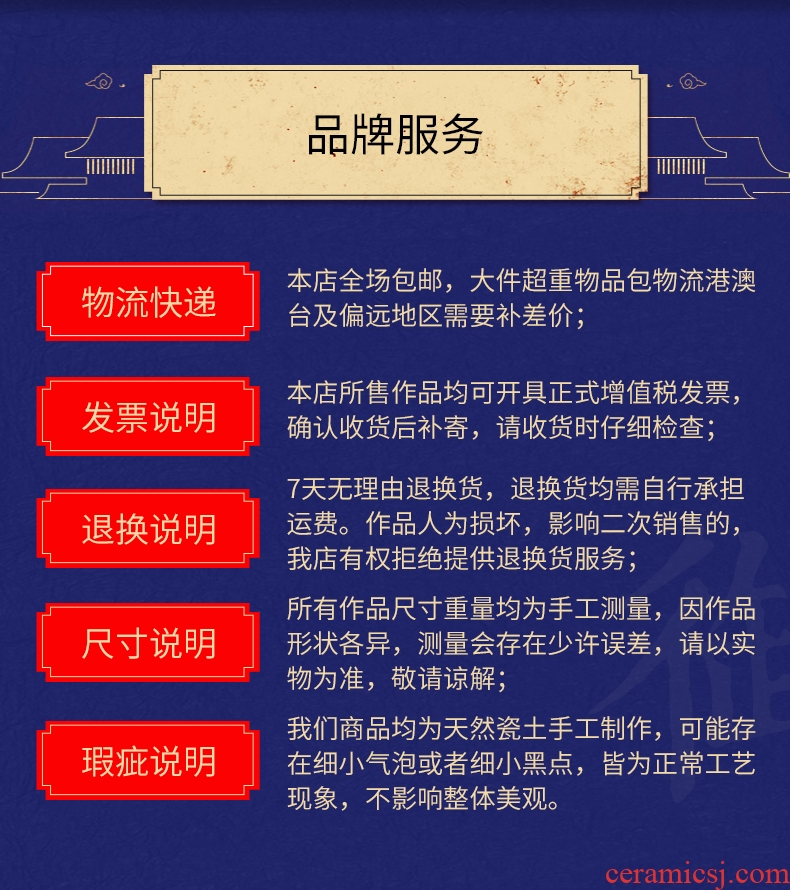 品牌服务

物流快递

本店全场包邮，大件超重物品包物流港澳台及偏远地区需要补差价；

发票说明

本店所售作品均可开具正式增值税发票，确认收货后补寄，请收货时仔细检查；

退换说明

7天无理由退换货，退换货均需自行承担运费。作品人为损坏，影响二次销售的，我店有权拒绝提供退换货服务；

尺寸说明

所有作品尺寸重量均为手工测量，因作品形状各异，测量会存在少许误差，请以实物为准，敬请谅解；

瑕疵说明

我们商品均为天然瓷土手工制作，可能存在细小气泡或者细小黑点，皆为正常工艺现象，不影响整体美观。

ceramicsj.com